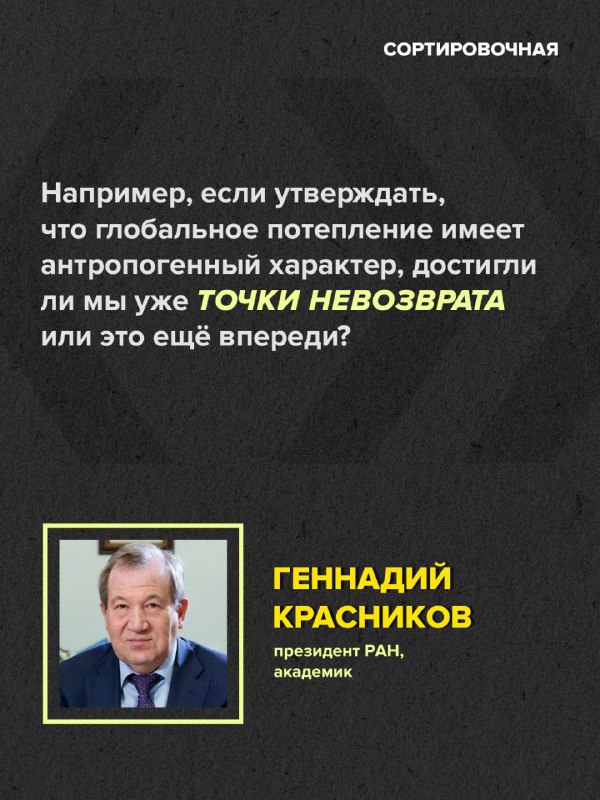 СОРТИРОВОЧНАЯ

Например, если утверждать, что глобальное потепление имеет антропогенный характер, достигли ли мы уже ТОЧКИ НЕВОЗВРАТА или это ещё впереди?

ГЕННАДИЙ КРАСНИКОВ

президент РАН, академик